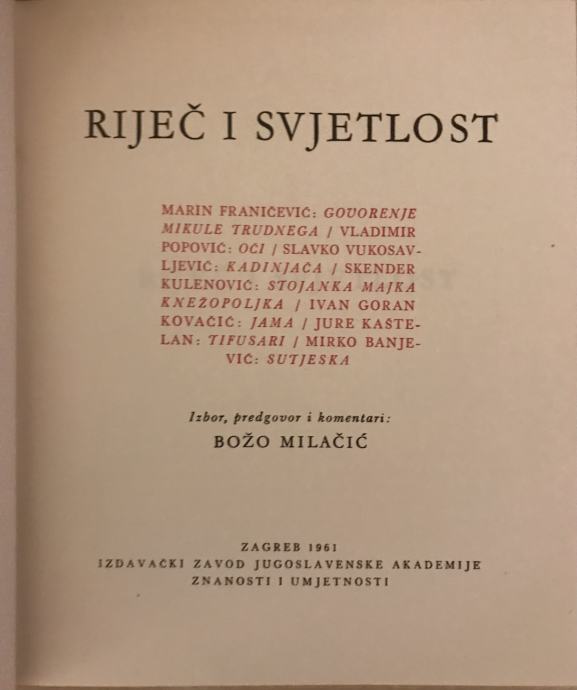 RIJEČ I SVJETLOST

MARIN FRANIČEVIĆ: GOVORENJE MIKULE TRUDNEGA / VLADIMIR POPOVIĆ: OČI / SLAVKO VUKOSAVLJEVIĆ: KADINJAČA / SKENDER KULENOVIĆ: STOJANKA MAJKA KNEŽOPOLJKA / IVAN GORAN KOVAČIĆ: JAMA / JURE KAŠTELAN: TIFUSARI / MIRKO BANJEVIĆ: SUTJESKA

Izbor, predgovor i komentari:
BOŽO MILAČIĆ

ZAGREB 1961
IZDAVAČKI ZAVOD JUGOSLAVENSKE AKADEMIJE
ZNANOSTI I UMJETNOSTI